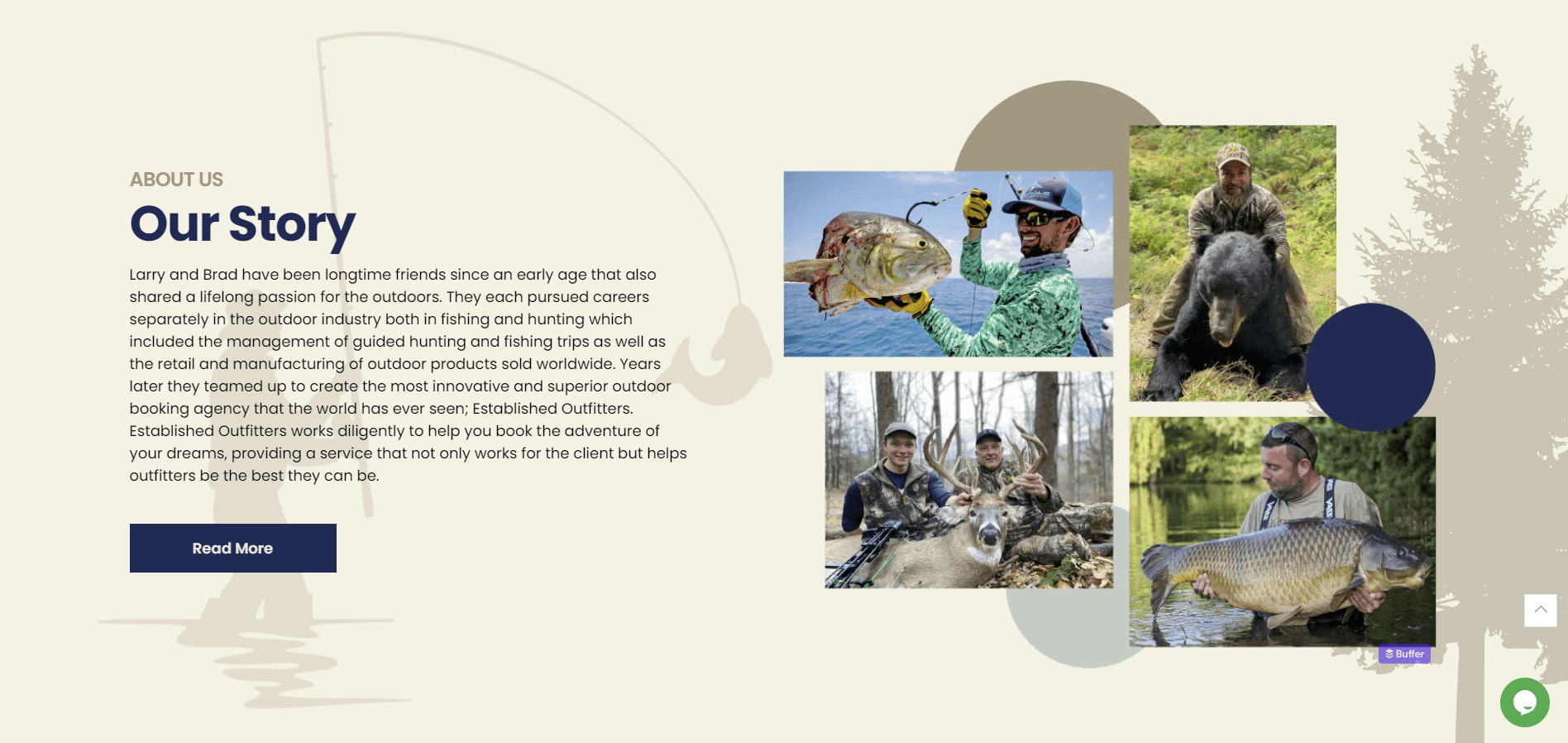 ABOUT US

Our Story

Larry and Brad have been longtime friends since an early age that also shared a lifelong passion for the outdoors. They each pursued careers separately in the outdoor industry both in fishing and hunting which included the management of guided hunting and fishing trips as well as the retail and manufacturing of outdoor products sold worldwide. Years later they teamed up to create the most innovative and superior outdoor booking agency that the world has ever seen; Established Outfitters. Established Outfitters works diligently to help you book the adventure of your dreams, providing a service that not only works for the client but helps outfitters be the best they can be.

Read More

Buffer